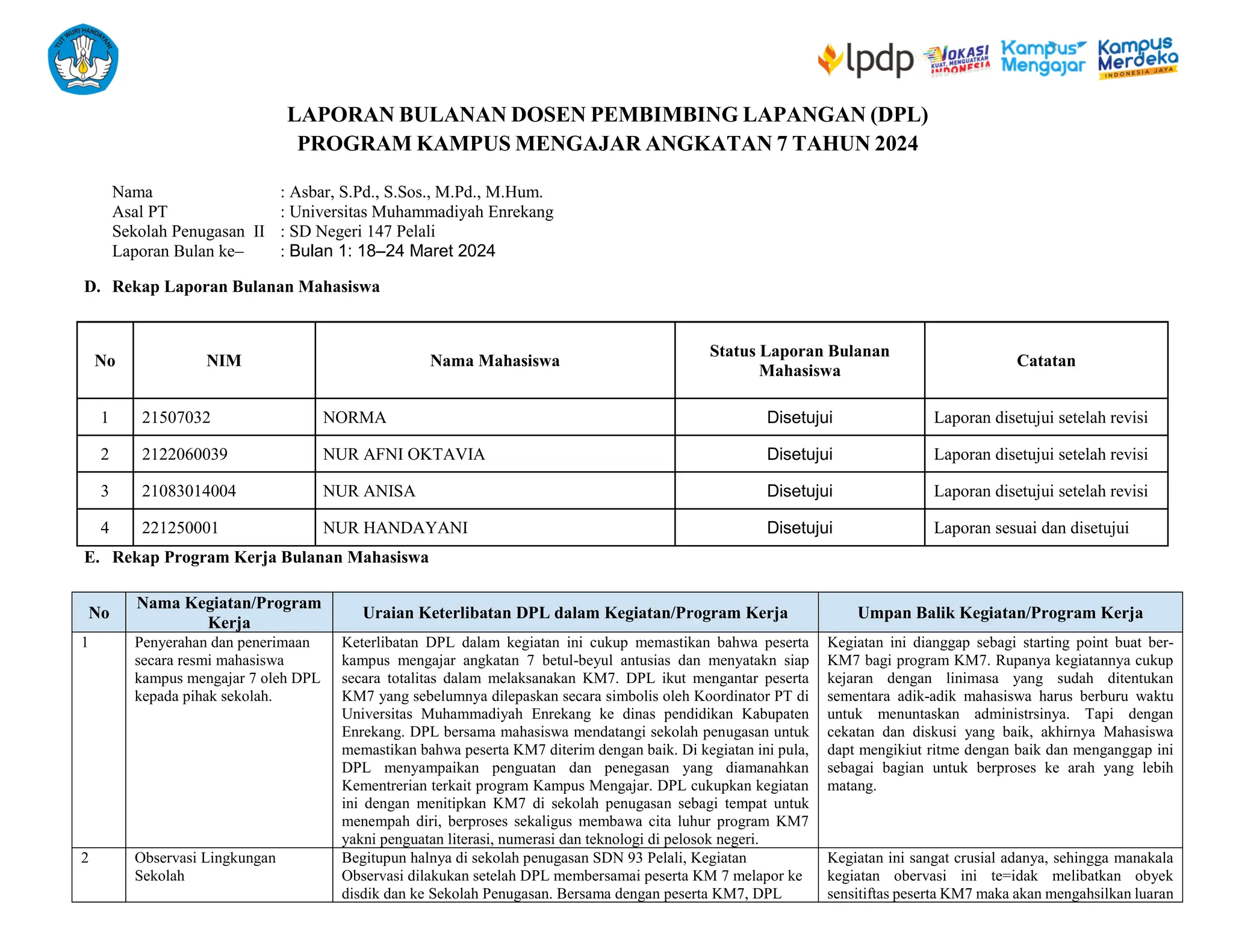 TUT WURI HANDAYANI

lpdp VOKASI KUAT, MENGUATKAN INDONESIA Kampus Mengajar Kampus Merdeka INDONESIA JAYA

LAPORAN BULANAN DOSEN PEMBIMBING LAPANGAN (DPL)
PROGRAM KAMPUS MENGAJAR ANGKATAN 7 TAHUN 2024

Nama : Asbar, S.Pd., S.Sos., M.Pd., M.Hum.
Asal PT : Universitas Muhammadiyah Enrekang
Sekolah Penugasan II : SD Negeri 147 Pelali
Laporan Bulan ke– : Bulan 1: 18–24 Maret 2024

D. Rekap Laporan Bulanan Mahasiswa

| No | NIM | Nama Mahasiswa | Status Laporan Bulanan Mahasiswa | Catatan |
|---|---|---|---|---|
| 1 | 21507032 | NORMA | Disetujui | Laporan disetujui setelah revisi |
| 2 | 2122060039 | NUR AFNI OKTAVIA | Disetujui | Laporan disetujui setelah revisi |
| 3 | 21083014004 | NUR ANISA | Disetujui | Laporan disetujui setelah revisi |
| 4 | 221250001 | NUR HANDAYANI | Disetujui | Laporan sesuai dan disetujui |

E. Rekap Program Kerja Bulanan Mahasiswa

| No | Nama Kegiatan/Program Kerja | Uraian Keterlibatan DPL dalam Kegiatan/Program Kerja | Umpan Balik Kegiatan/Program Kerja |
|---|---|---|---|
| 1 | Penyerahan dan penerimaan secara resmi mahasiswa kampus mengajar 7 oleh DPL kepada pihak sekolah. | Keterlibatan DPL dalam kegiatan ini cukup memastikan bahwa peserta kampus mengajar angkatan 7 betul-beyul antusias dan menyatakn siap secara totalitas dalam melaksanakan KM7. DPL ikut mengantar peserta KM7 yang sebelumnya dilepaskan secara simbolis oleh Koordinator PT di Universitas Muhammadiyah Enrekang ke dinas pendidikan Kabupaten Enrekang. DPL bersama mahasiswa mendatangi sekolah penugasan untuk memastikan bahwa peserta KM7 diterim dengan baik. Di kegiatan ini pula, DPL menyampaikan penguatan dan penegasan yang diamanahkan Kementrerian terkait program Kampus Mengajar. DPL cukupkan kegiatan ini dengan menitipkan KM7 di sekolah penugasan sebagi tempat untuk menempah diri, berproses sekaligus membawa cita luhur program KM7 yakni penguatan literasi, numerasi dan teknologi di pelosok negeri. | Kegiatan ini dianggap sebagi starting point buat ber-KM7 bagi program KM7. Rupanya kegiatannya cukup kejaran dengan linimasa yang sudah ditentukan sementara adik-adik mahasiswa harus berburu waktu untuk menuntaskan administrsinya. Tapi dengan cekatan dan diskusi yang baik, akhirnya Mahasiswa dapt mengikiut ritme dengan baik dan menganggap ini sebagai bagian untuk berproses ke arah yang lebih matang. |
| 2 | Observasi Lingkungan Sekolah | Begitupun halnya di sekolah penugasan SDN 93 Pelali, Kegiatan Observasi dilakukan setelah DPL membersamai peserta KM 7 melapor ke disdik dan ke Sekolah Penugasan. Bersama dengan peserta KM7, DPL | Kegiatan ini sangat crusial adanya, sehingga manakala kegiatan obervasi ini te=idak melibatkan obyek sensitiftas peserta KM7 maka akan mengahsilkan luaran |